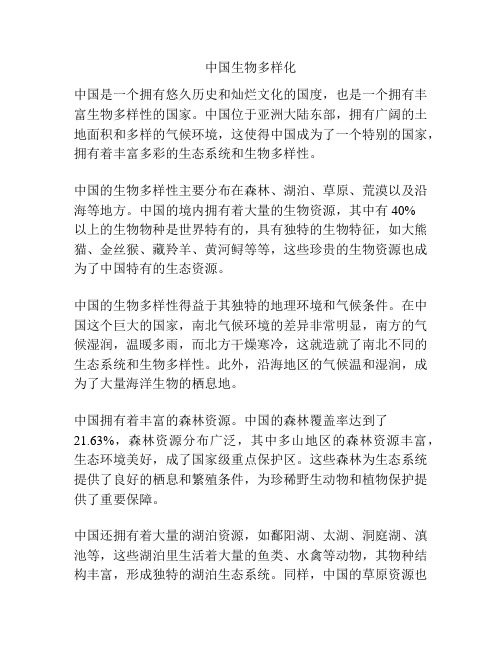 中国生物多样化

中国是一个拥有悠久历史和灿烂文化的国度，也是一个拥有丰富生物多样性的国家。中国位于亚洲大陆东部，拥有广阔的土地面积和多样的气候环境，这使得中国成为了一个特别的国家，拥有着丰富多彩的生态系统和生物多样性。

中国的生物多样性主要分布在森林、湖泊、草原、荒漠以及沿海等地方。中国的境内拥有着大量的生物资源，其中有 40% 以上的生物物种是世界特有的，具有独特的生物特征，如大熊猫、金丝猴、藏羚羊、黄河鲟等等，这些珍贵的生物资源也成为了中国特有的生态资源。

中国的生物多样性得益于其独特的地理环境和气候条件。在中国这个巨大的国家，南北气候环境的差异非常明显，南方的气候湿润，温暖多雨，而北方干燥寒冷，这就造就了南北不同的生态系统和生物多样性。此外，沿海地区的气候温和湿润，成为了大量海洋生物的栖息地。

中国拥有着丰富的森林资源。中国的森林覆盖率达到了 21.63%，森林资源分布广泛，其中多山地区的森林资源丰富，生态环境美好，成了国家级重点保护区。这些森林为生态系统提供了良好的栖息和繁殖条件，为珍稀野生动物和植物保护提供了重要保障。

中国还拥有着大量的湖泊资源，如鄱阳湖、太湖、洞庭湖、滇池等，这些湖泊里生活着大量的鱼类、水禽等动物，其物种结构丰富，形成独特的湖泊生态系统。同样，中国的草原资源也